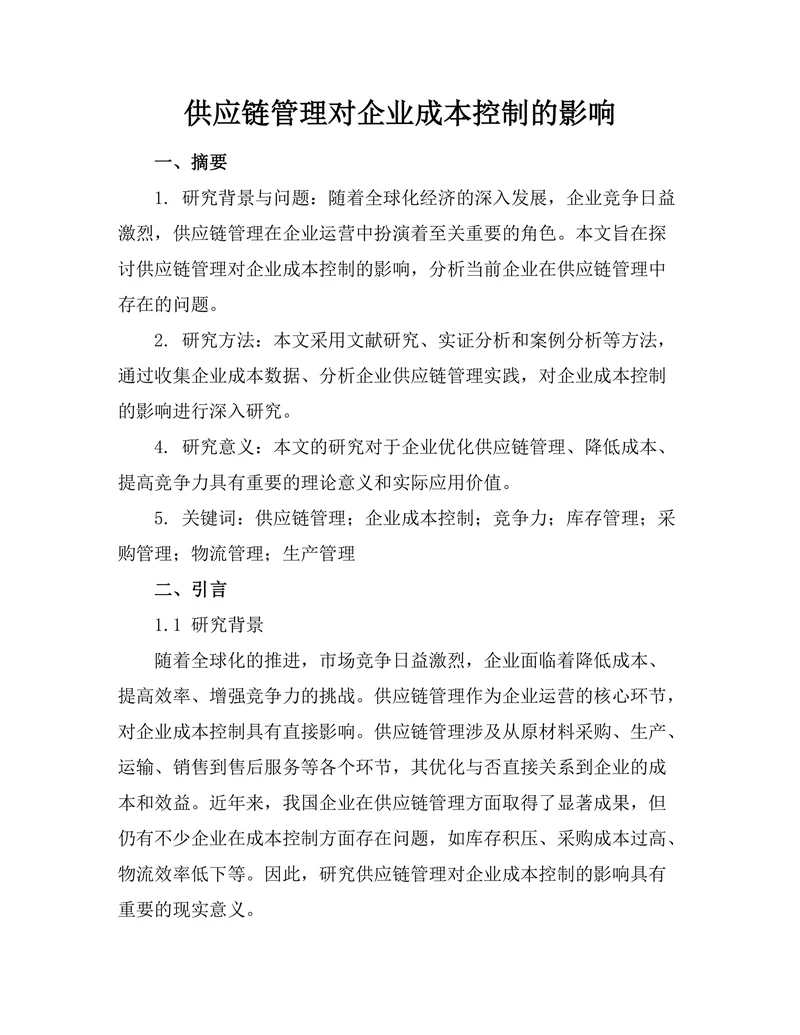 供应链管理对企业成本控制的影响

一、摘要

1. 研究背景与问题：随着全球化经济的深入发展，企业竞争日益激烈，供应链管理在企业运营中扮演着至关重要的角色。本文旨在探讨供应链管理对企业成本控制的影响，分析当前企业在供应链管理中存在的问题。

2. 研究方法：本文采用文献研究、实证分析和案例分析等方法，通过收集企业成本数据、分析企业供应链管理实践，对企业成本控制的影响进行深入研究。

4. 研究意义：本文的研究对于企业优化供应链管理、降低成本、提高竞争力具有重要的理论意义和实际应用价值。

5. 关键词：供应链管理；企业成本控制；竞争力；库存管理；采购管理；物流管理；生产管理

二、引言

1.1 研究背景

随着全球化的推进，市场竞争日益激烈，企业面临着降低成本、提高效率、增强竞争力的挑战。供应链管理作为企业运营的核心环节，对企业成本控制具有直接影响。供应链管理涉及从原材料采购、生产、运输、销售到售后服务等各个环节，其优化与否直接关系到企业的成本和效益。近年来，我国企业在供应链管理方面取得了显著成果，但仍有不少企业在成本控制方面存在问题，如库存积压、采购成本过高、物流效率低下等。因此，研究供应链管理对企业成本控制的影响具有重要的现实意义。